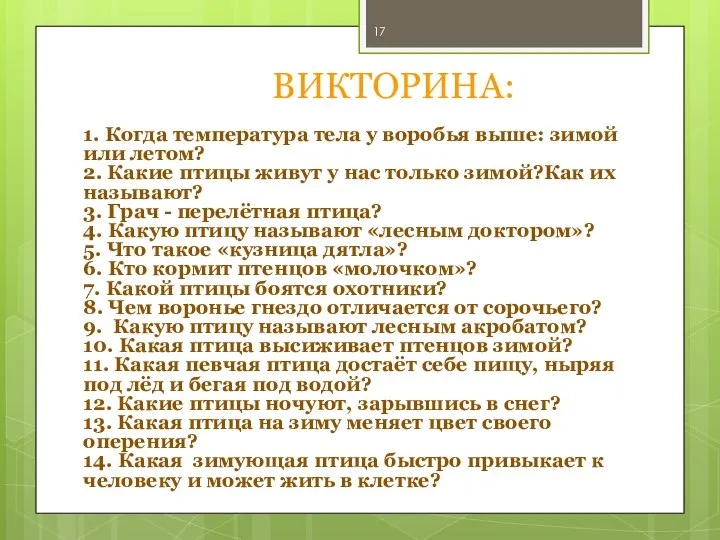 17

ВИКТОРИНА:

1. Когда температура тела у воробья выше: зимой или летом?
2. Какие птицы живут у нас только зимой?Как их называют?
3. Грач - перелётная птица?
4. Какую птицу называют «лесным доктором»?
5. Что такое «кузница дятла»?
6. Кто кормит птенцов «молочком»?
7. Какой птицы боятся охотники?
8. Чем воронье гнездо отличается от сорочьего?
9. Какую птицу называют лесным акробатом?
10. Какая птица высиживает птенцов зимой?
11. Какая певчая птица достаёт себе пищу, ныряя под лёд и бегая под водой?
12. Какие птицы ночуют, зарывшись в снег?
13. Какая птица на зиму меняет цвет своего оперения?
14. Какая зимующая птица быстро привыкает к человеку и может жить в клетке?